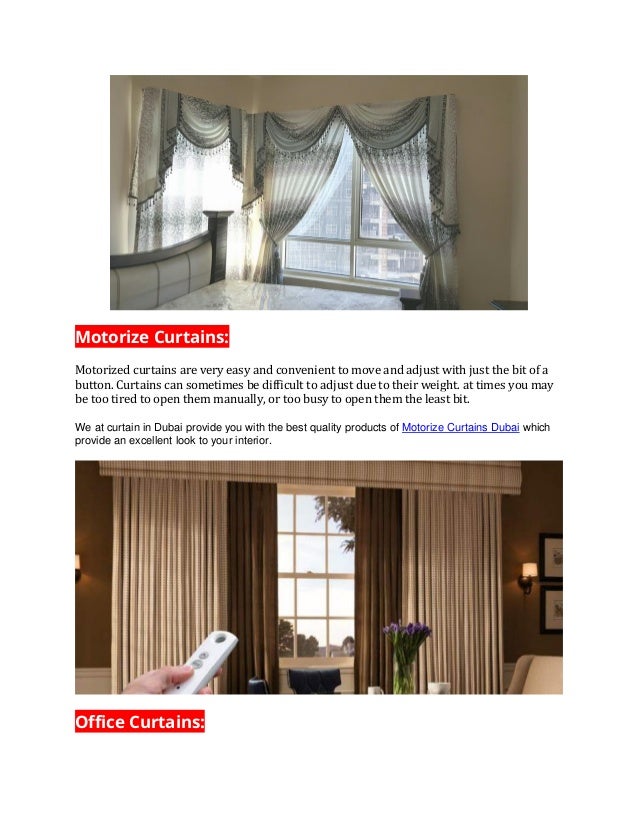 Motorize Curtains:

Motorized curtains are very easy and convenient to move and adjust with just the bit of a button. Curtains can sometimes be difficult to adjust due to their weight. at times you may be too tired to open them manually, or too busy to open them the least bit.

We at curtain in Dubai provide you with the best quality products of Motorize Curtains Dubai which provide an excellent look to your interior.

Office Curtains: